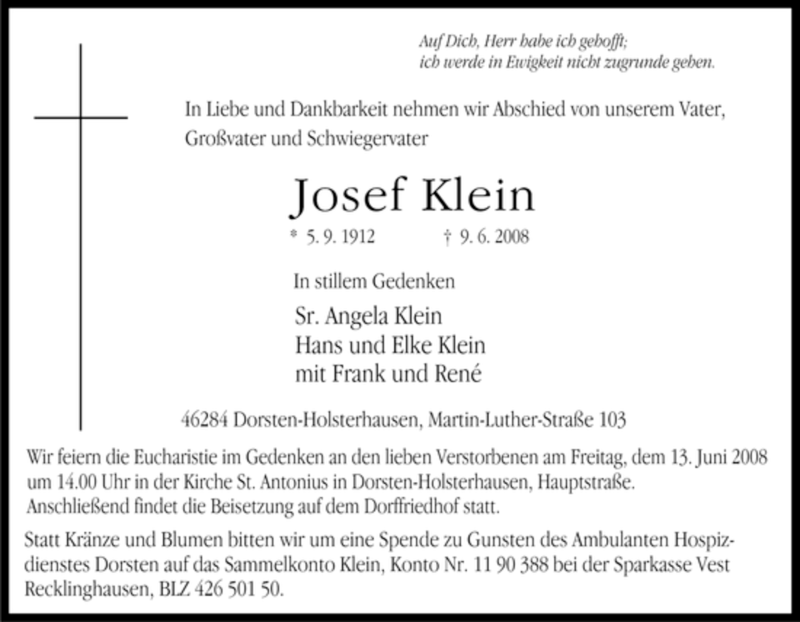 Auf Dich, Herr habe ich gehofft;
ich werde in Ewigkeit nicht zugrunde gehen.

In Liebe und Dankbarkeit nehmen wir Abschied von unserem Vater, Großvater und Schwiegervater

Josef Klein

* 5. 9. 1912 † 9. 6. 2008

In stillem Gedenken

Sr. Angela Klein
Hans und Elke Klein
mit Frank und René

46284 Dorsten-Holsterhausen, Martin-Luther-Straße 103

Wir feiern die Eucharistie im Gedenken an den lieben Verstorbenen am Freitag, dem 13. Juni 2008 um 14.00 Uhr in der Kirche St. Antonius in Dorsten-Holsterhausen, Hauptstraße. Anschließend findet die Beisetzung auf dem Dorffriedhof statt.

Statt Kränze und Blumen bitten wir um eine Spende zu Gunsten des Ambulanten Hospizdienstes Dorsten auf das Sammelkonto Klein, Konto Nr. 11 90 388 bei der Sparkasse Vest Recklinghausen, BLZ 426 501 50.